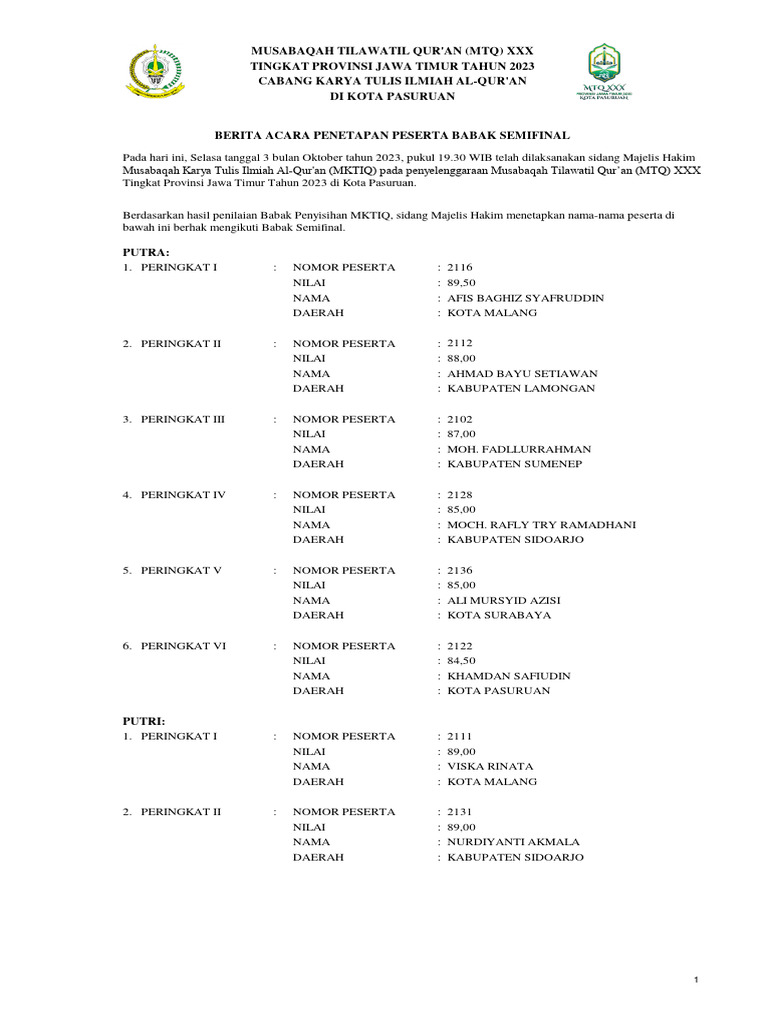 MUSABAQAH TILAWATIL QUR'AN (MTQ) XXX
TINGKAT PROVINSI JAWA TIMUR TAHUN 2023
CABANG KARYA TULIS ILMIAH AL-QUR'AN
DI KOTA PASURUAN

MTQ XXX
PROVINSI JAWA TIMUR 2023
KOTA PASURUAN

BERITA ACARA PENETAPAN PESERTA BABAK SEMIFINAL

Pada hari ini, Selasa tanggal 3 bulan Oktober tahun 2023, pukul 19.30 WIB telah dilaksanakan sidang Majelis Hakim Musabaqah Karya Tulis Ilmiah Al-Qur'an (MKTIQ) pada penyelenggaraan Musabaqah Tilawatil Qur'an (MTQ) XXX Tingkat Provinsi Jawa Timur Tahun 2023 di Kota Pasuruan.

Berdasarkan hasil penilaian Babak Penyisihan MKTIQ, sidang Majelis Hakim menetapkan nama-nama peserta di bawah ini berhak mengikuti Babak Semifinal.

PUTRA:
1. PERINGKAT I : NOMOR PESERTA : 2116
NILAI : 89,50
NAMA : AFIS BAGHIZ SYAFRUDDIN
DAERAH : KOTA MALANG

2. PERINGKAT II : NOMOR PESERTA : 2112
NILAI : 88,00
NAMA : AHMAD BAYU SETIAWAN
DAERAH : KABUPATEN LAMONGAN

3. PERINGKAT III : NOMOR PESERTA : 2102
NILAI : 87,00
NAMA : MOH. FADLLURRAHMAN
DAERAH : KABUPATEN SUMENEP

4. PERINGKAT IV : NOMOR PESERTA : 2128
NILAI : 85,00
NAMA : MOCH. RAFLY TRY RAMADHANI
DAERAH : KABUPATEN SIDOARJO

5. PERINGKAT V : NOMOR PESERTA : 2136
NILAI : 85,00
NAMA : ALI MURSYID AZISI
DAERAH : KOTA SURABAYA

6. PERINGKAT VI : NOMOR PESERTA : 2122
NILAI : 84,50
NAMA : KHAMDAN SAFIUDIN
DAERAH : KOTA PASURUAN

PUTRI:
1. PERINGKAT I : NOMOR PESERTA : 2111
NILAI : 89,00
NAMA : VISKA RINATA
DAERAH : KOTA MALANG

2. PERINGKAT II : NOMOR PESERTA : 2131
NILAI : 89,00
NAMA : NURDIYANTI AKMALA
DAERAH : KABUPATEN SIDOARJO

1